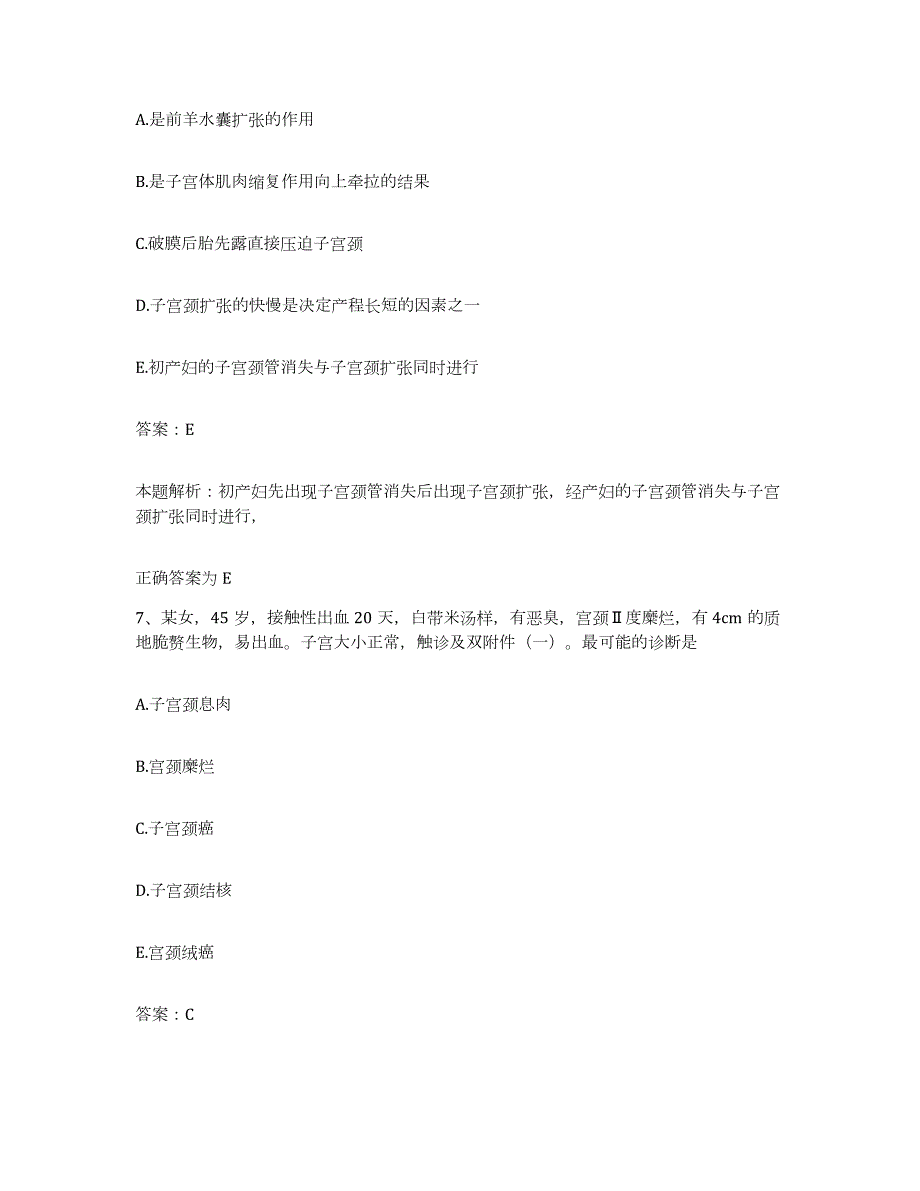 A.是前羊水囊扩张的作用

B.是子宫体肌肉缩复作用向上牵拉的结果

C.破膜后胎先露直接压迫子宫颈

D.子宫颈扩张的快慢是决定产程长短的因素之一

E.初产妇的子宫颈管消失与子宫颈扩张同时进行

答案：E

本题解析：初产妇先出现子宫颈管消失后出现子宫颈扩张，经产妇的子宫颈管消失与子宫颈扩张同时进行，

正确答案为 E

7、某女，45 岁，接触性出血 20 天，白带米汤样，有恶臭，宫颈Ⅱ度糜烂，有 4cm 的质地脆赘生物，易出血。子宫大小正常，触诊及双附件（一）。最可能的诊断是

A.子宫颈息肉

B.宫颈糜烂

C.子宫颈癌

D.子宫颈结核

E.宫颈绒癌

答案：C